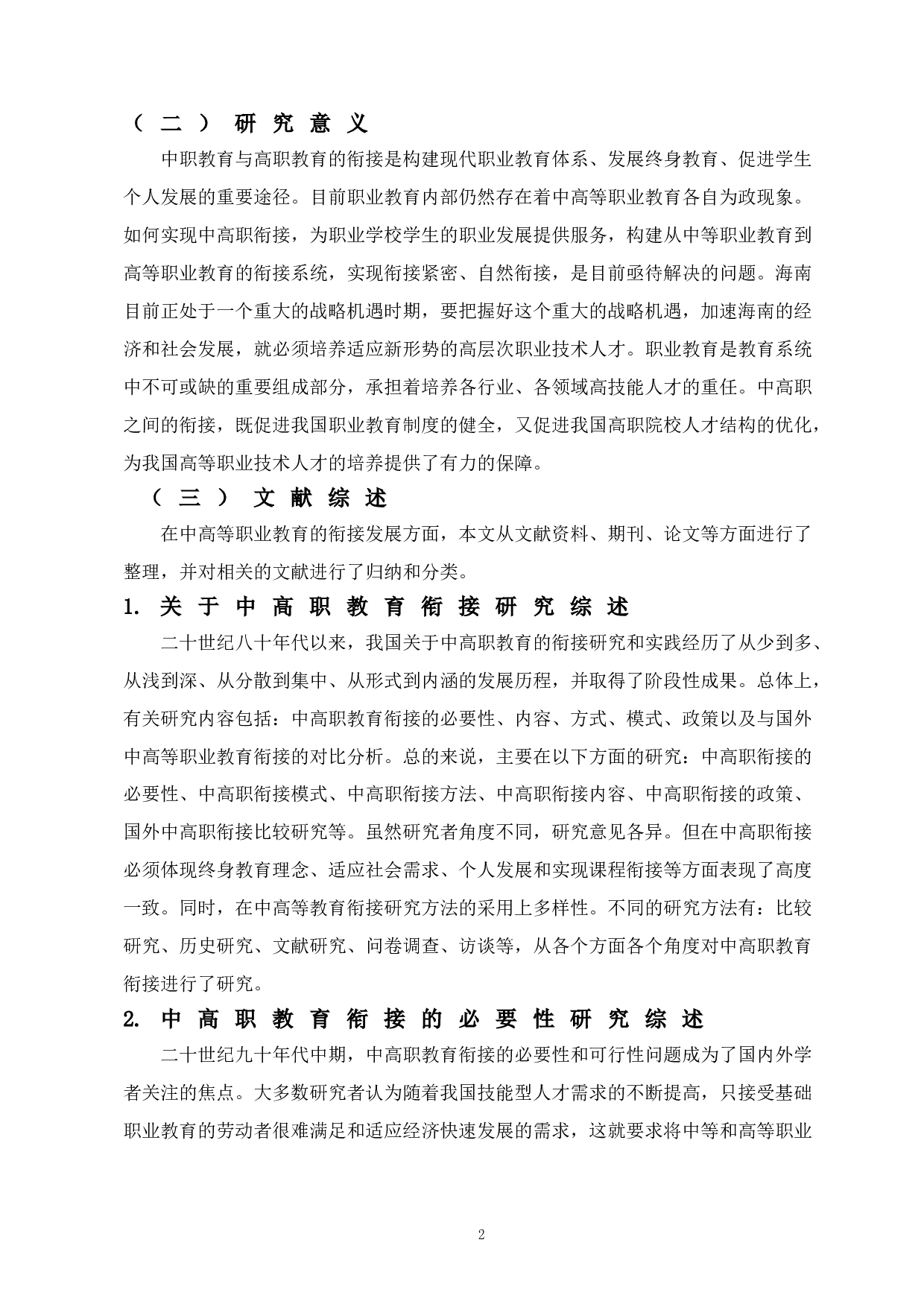 （二）研究意义

中职教育与高职教育的衔接是构建现代职业教育体系、发展终身教育、促进学生个人发展的重要途径。目前职业教育内部仍然存在着中高等职业教育各自为政现象。如何实现中高职衔接，为职业学校学生的职业发展提供服务，构建从中等职业教育到高等职业教育的衔接系统，实现衔接紧密、自然衔接，是目前亟待解决的问题。海南目前正处于一个重大的战略机遇时期，要把握好这个重大的战略机遇，加速海南的经济和社会发展，就必须培养适应新形势的高层次职业技术人才。职业教育是教育系统中不可或缺的重要组成部分，承担着培养各行业、各领域高技能人才的重任。中高职之间的衔接，既促进我国职业教育制度的健全，又促进我国高职院校人才结构的优化，为我国高等职业技术人才的培养提供了有力的保障。

（三）文献综述

在中高等职业教育的衔接发展方面，本文从文献资料、期刊、论文等方面进行了整理，并对相关的文献进行了归纳和分类。

1. 关于中高职教育衔接研究综述

二十世纪八十年代以来，我国关于中高职教育的衔接研究和实践经历了从少到多、从浅到深、从分散到集中、从形式到内涵的发展历程，并取得了阶段性成果。总体上，有关研究内容包括：中高职教育衔接的必要性、内容、方式、模式、政策以及与国外中高等职业教育衔接的对比分析。总的来说，主要在以下方面的研究：中高职衔接的必要性、中高职衔接模式、中高职衔接方法、中高职衔接内容、中高职衔接的政策、国外中高职衔接比较研究等。虽然研究者角度不同，研究意见各异。但在中高职衔接必须体现终身教育理念、适应社会需求、个人发展和实现课程衔接等方面表现了高度一致。同时，在中高等教育衔接研究方法的采用上多样性。不同的研究方法有：比较研究、历史研究、文献研究、问卷调查、访谈等，从各个方面各个角度对中高职教育衔接进行了研究。

2. 中高职教育衔接的必要性研究综述

二十世纪九十年代中期，中高职教育衔接的必要性和可行性问题成为了国内外学者关注的焦点。大多数研究者认为随着我国技能型人才需求的不断提高，只接受基础职业教育的劳动者很难满足和适应经济快速发展的需求，这就要求将中等和高等职业

2